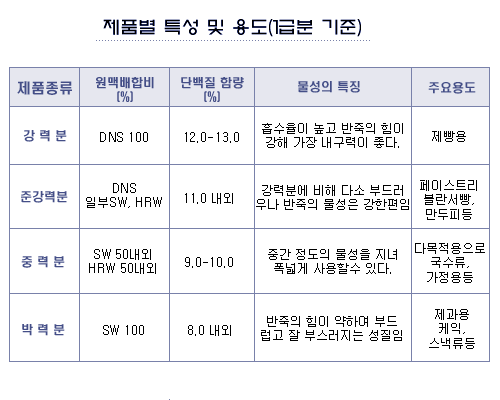 제품별 특성 및 용도(1급분 기준)

| 제품종류 | 원맥배합비 (%) | 단백질 함량 (%) | 물성의 특징 | 주요용도 |
|---|---|---|---|---|
| 강 력 분 | DNS 100 | 12.0-13.0 | 흡수율이 높고 반죽의 힘이 강해 가장 내구력이 좋다. | 제빵용 |
| 준강력분 | DNS 일부SW, HRW | 11.0 내외 | 강력분에 비해 다소 부드러우나 반죽의 물성은 강한편임 | 페이스트리 블란서빵, 만두피등 |
| 중 력 분 | SW 50내외 HRW 50내외 | 9.0-10.0 | 중간 정도의 물성을 지녀 폭넓게 사용할수 있다. | 다목적용으로 국수류, 가정용등 |
| 박 력 분 | SW 100 | 8.0 내외 | 반죽의 힘이 약하여 부드럽고 잘 부스러지는 성질임 | 제과용 케익, 스낵류등 |